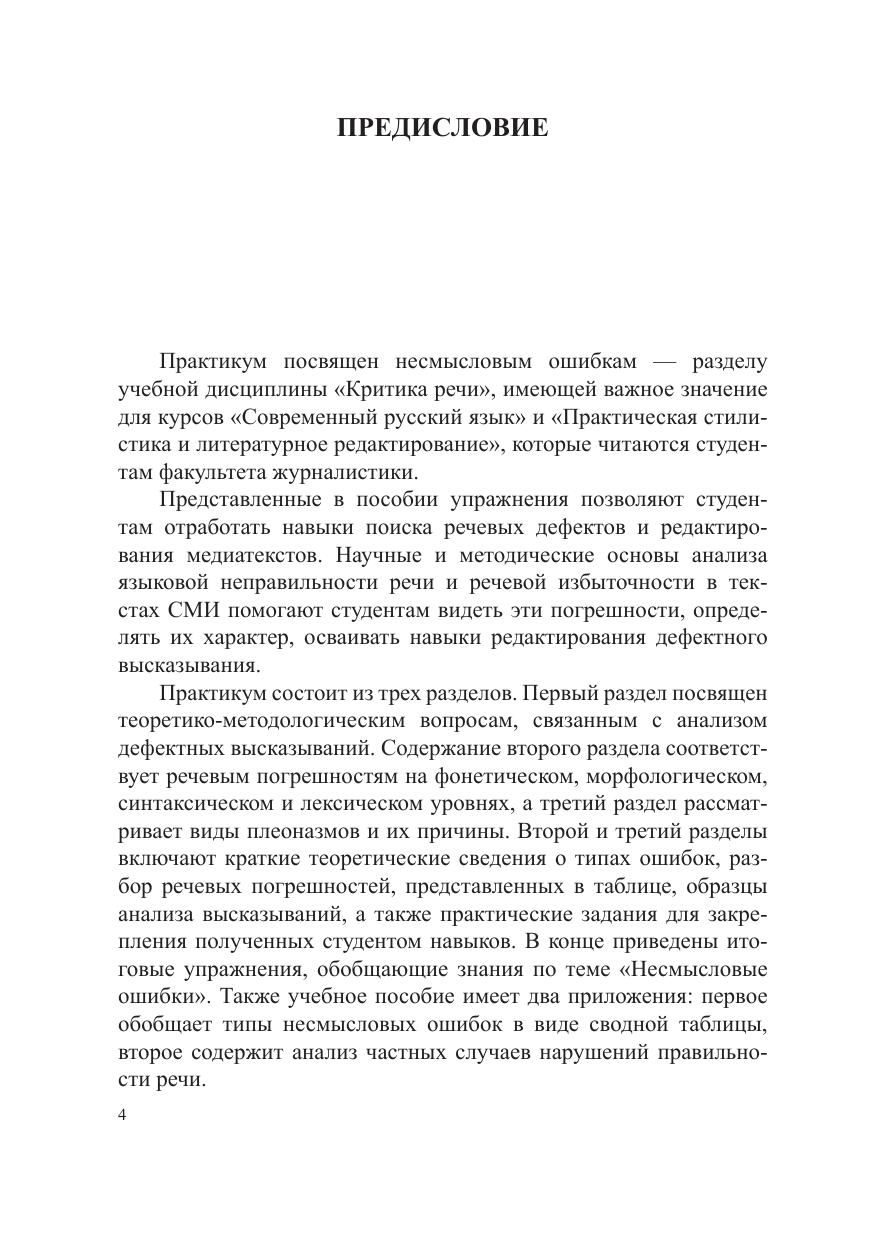 ПРЕДИСЛОВИЕ

Практикум посвящен несмысловым ошибкам — разделу учебной дисциплины «Критика речи», имеющей важное значение для курсов «Современный русский язык» и «Практическая стилистика и литературное редактирование», которые читаются студентам факультета журналистики.

Представленные в пособии упражнения позволяют студентам отработать навыки поиска речевых дефектов и редактирования медиатекстов. Научные и методические основы анализа языковой неправильности речи и речевой избыточности в текстах СМИ помогают студентам видеть эти погрешности, определять их характер, осваивать навыки редактирования дефектного высказывания.

Практикум состоит из трех разделов. Первый раздел посвящен теоретико-методологическим вопросам, связанным с анализом дефектных высказываний. Содержание второго раздела соответствует речевым погрешностям на фонетическом, морфологическом, синтаксическом и лексическом уровнях, а третий раздел рассматривает виды плеоназмов и их причины. Второй и третий разделы включают краткие теоретические сведения о типах ошибок, разбор речевых погрешностей, представленных в таблице, образцы анализа высказываний, а также практические задания для закрепления полученных студентом навыков. В конце приведены итоговые упражнения, обобщающие знания по теме «Несмысловые ошибки». Также учебное пособие имеет два приложения: первое обобщает типы несмысловых ошибок в виде сводной таблицы, второе содержит анализ частных случаев нарушений правильности речи.

4